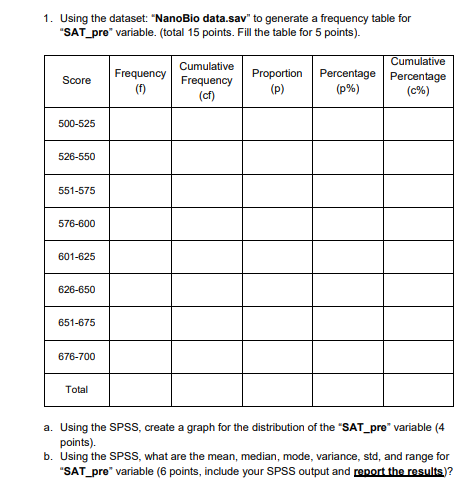 1. Using the dataset: "NanoBio data.sav" to generate a frequency table for "SAT_pre" variable. (total 15 points. Fill the table for 5 points).

| Score | Frequency (f) | Cumulative Frequency (cf) | Proportion (p) | Percentage (p%) | Cumulative Percentage (c%) |
|---|---|---|---|---|---|
| 500-525 | | | | | |
| 526-550 | | | | | |
| 551-575 | | | | | |
| 576-600 | | | | | |
| 601-625 | | | | | |
| 626-650 | | | | | |
| 651-675 | | | | | |
| 676-700 | | | | | |
| Total | | | | | |

a. Using the SPSS, create a graph for the distribution of the "SAT_pre" variable (4 points).
b. Using the SPSS, what are the mean, median, mode, variance, std, and range for "SAT_pre" variable (6 points, include your SPSS output and report the results)?